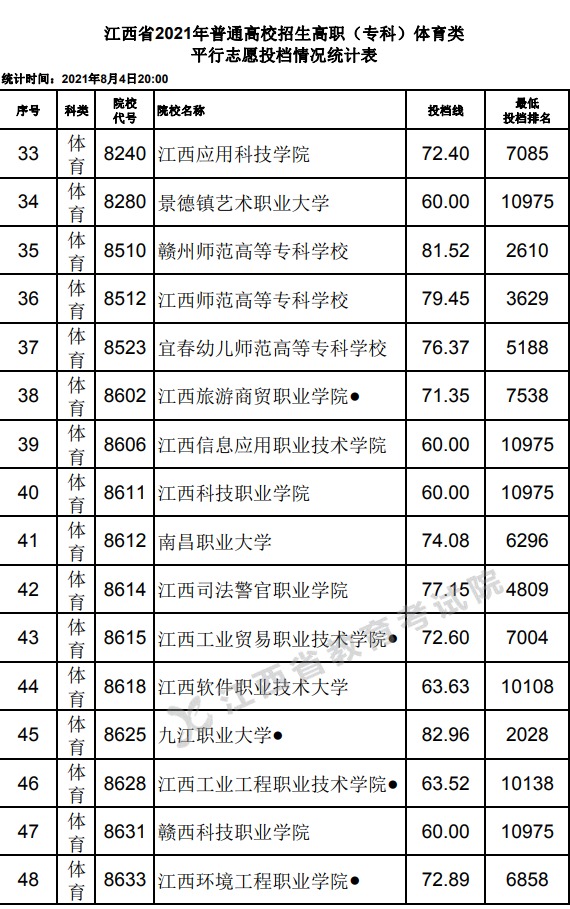 江西省2021年普通高校招生高职（专科）体育类
平行志愿投档情况统计表

统计时间：2021年8月4日20:00

| 序号 | 科类 | 院校代号 | 院校名称 | 投档线 | 最低投档排名 |
|---|---|---|---|---|---|
| 33 | 体育 | 8240 | 江西应用科技学院 | 72.40 | 7085 |
| 34 | 体育 | 8280 | 景德镇艺术职业大学 | 60.00 | 10975 |
| 35 | 体育 | 8510 | 赣州师范高等专科学校 | 81.52 | 2610 |
| 36 | 体育 | 8512 | 江西师范高等专科学校 | 79.45 | 3629 |
| 37 | 体育 | 8523 | 宜春幼儿师范高等专科学校 | 76.37 | 5188 |
| 38 | 体育 | 8602 | 江西旅游商贸职业学院● | 71.35 | 7538 |
| 39 | 体育 | 8606 | 江西信息应用职业技术学院 | 60.00 | 10975 |
| 40 | 体育 | 8611 | 江西科技职业学院 | 60.00 | 10975 |
| 41 | 体育 | 8612 | 南昌职业大学 | 74.08 | 6296 |
| 42 | 体育 | 8614 | 江西司法警官职业学院 | 77.15 | 4809 |
| 43 | 体育 | 8615 | 江西工业贸易职业技术学院● | 72.60 | 7004 |
| 44 | 体育 | 8618 | 江西软件职业技术大学 | 63.63 | 10108 |
| 45 | 体育 | 8625 | 九江职业大学● | 82.96 | 2028 |
| 46 | 体育 | 8628 | 江西工业工程职业技术学院● | 63.52 | 10138 |
| 47 | 体育 | 8631 | 赣西科技职业学院 | 60.00 | 10975 |
| 48 | 体育 | 8633 | 江西环境工程职业学院● | 72.89 | 6858 |

江西省教育考试院